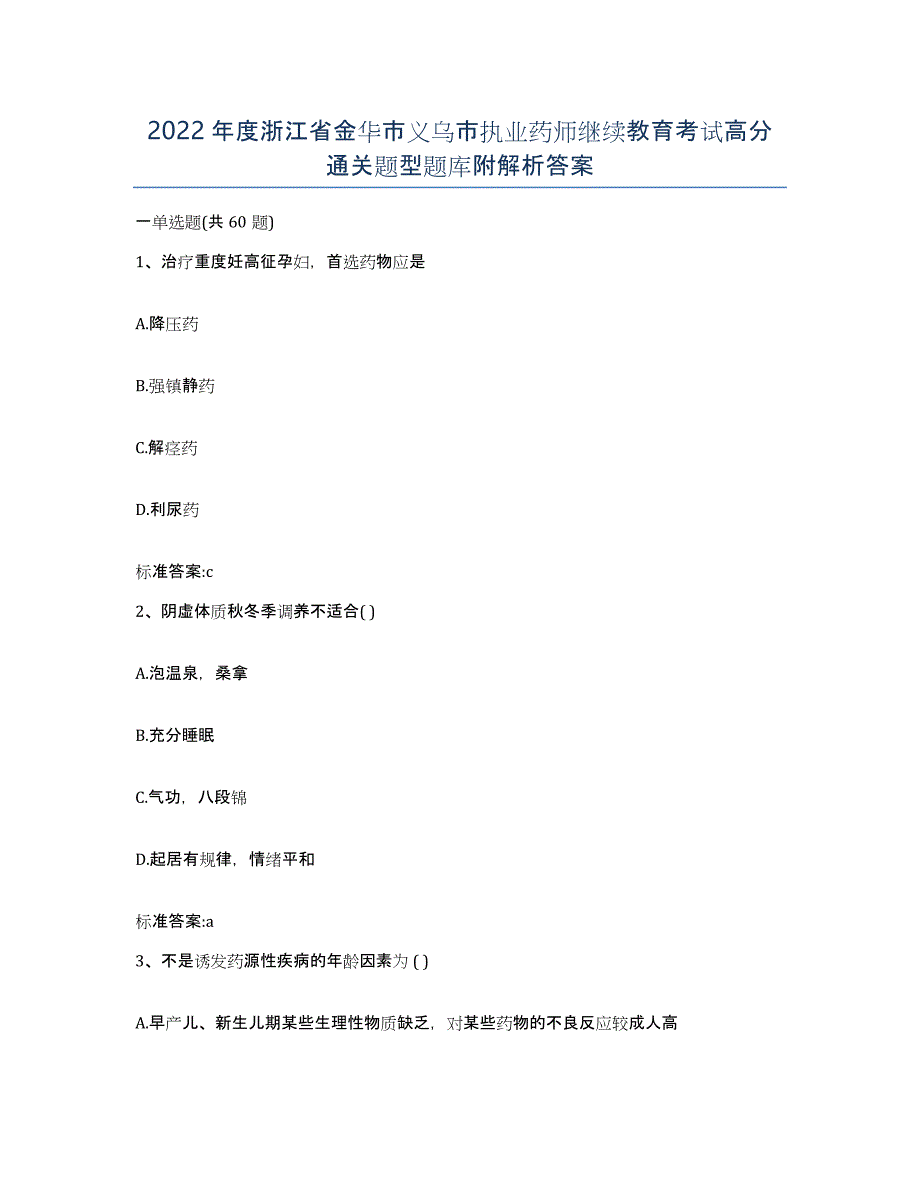 2022年度浙江省金华市义乌市执业药师继续教育考试高分通关题型题库附解析答案

一单选题(共 60 题)

1、治疗重度妊高征孕妇，首选药物应是

A.降压药

B.强镇静药

C.解痉药

D.利尿药

标准答案:c

2、阴虚体质秋冬季调养不适合( )

A.泡温泉，桑拿

B.充分睡眠

C.气功，八段锦

D.起居有规律，情绪平和

标准答案:a

3、不是诱发药源性疾病的年龄因素为 ( )

A.早产儿、新生儿期某些生理性物质缺乏，对某些药物的不良反应较成人高